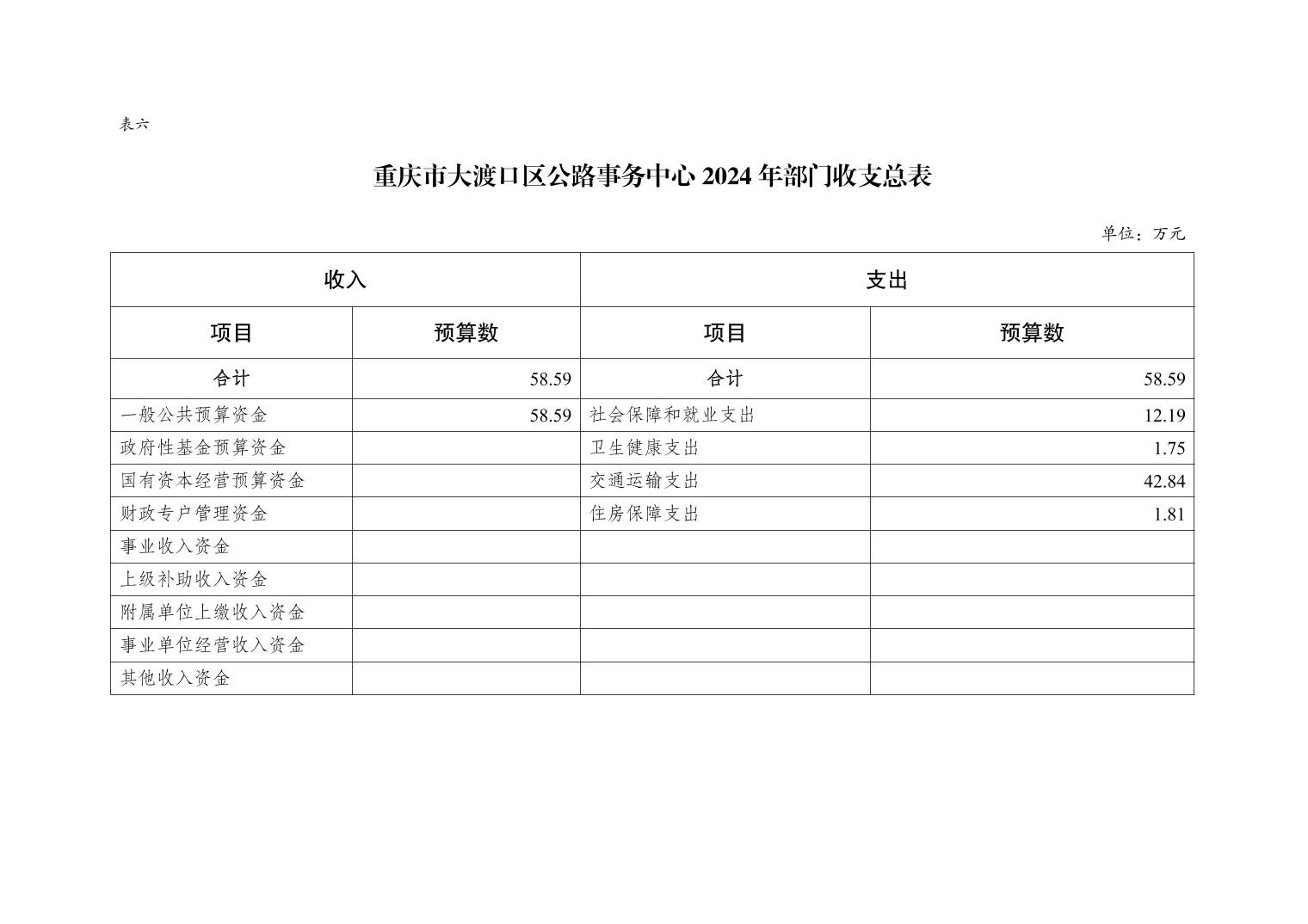 表六

重庆市大渡口区公路事务中心 2024 年部门收支总表

单位：万元

| 收入 | | 支出 | |
|---|---|---|---|
| 项目 | 预算数 | 项目 | 预算数 |
| 合计 | 58.59 | 合计 | 58.59 |
| 一般公共预算资金 | 58.59 | 社会保障和就业支出 | 12.19 |
| 政府性基金预算资金 | | 卫生健康支出 | 1.75 |
| 国有资本经营预算资金 | | 交通运输支出 | 42.84 |
| 财政专户管理资金 | | 住房保障支出 | 1.81 |
| 事业收入资金 | | | |
| 上级补助收入资金 | | | |
| 附属单位上缴收入资金 | | | |
| 事业单位经营收入资金 | | | |
| 其他收入资金 | | | |